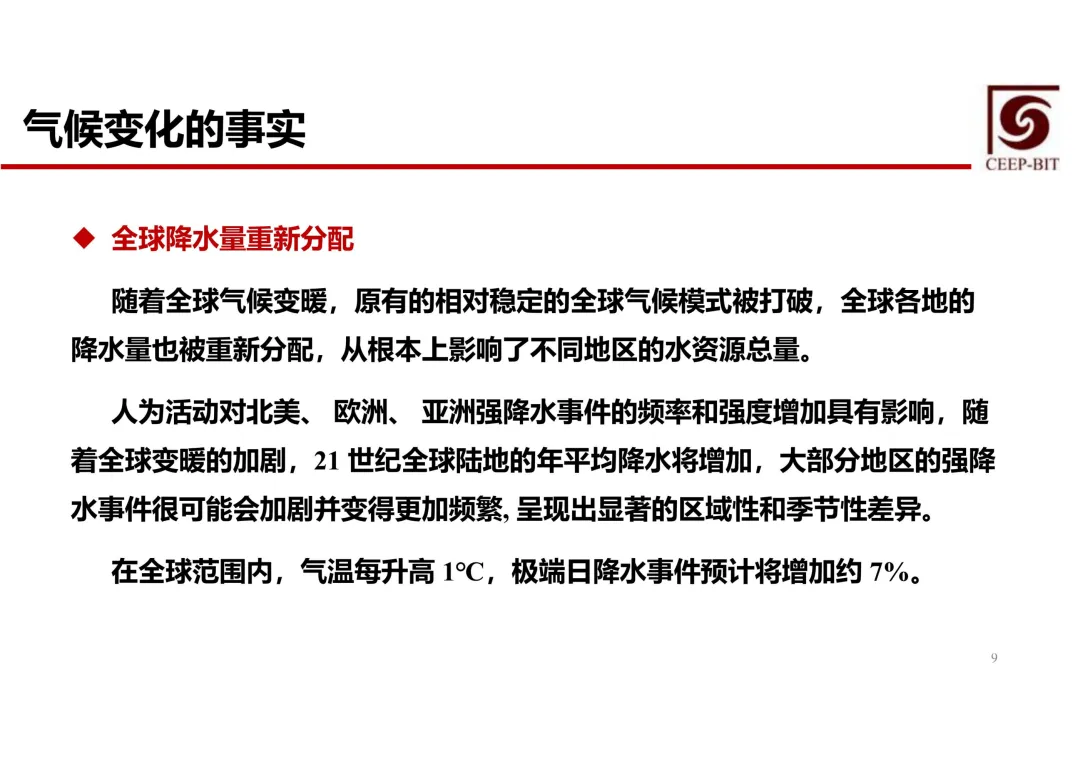 气候变化的事实

CEEP-BIT

◆ 全球降水量重新分配

随着全球气候变暖，原有的相对稳定的全球气候模式被打破，全球各地的降水量也被重新分配，从根本上影响了不同地区的水资源总量。

人为活动对北美、 欧洲、 亚洲强降水事件的频率和强度增加具有影响，随着全球变暖的加剧，21 世纪全球陆地的年平均降水将增加，大部分地区的强降水事件很可能会加剧并变得更加频繁, 呈现出显著的区域性和季节性差异。

在全球范围内，气温每升高 1℃，极端日降水事件预计将增加约 7%。

9